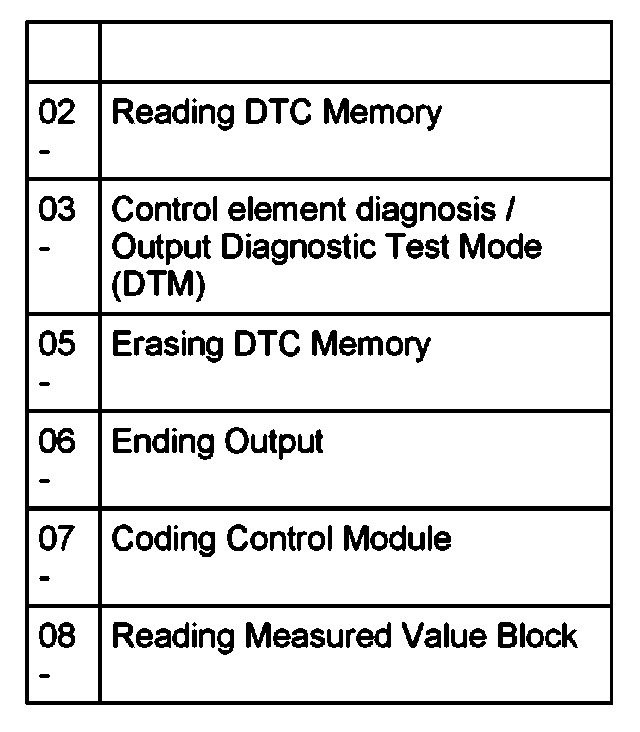 | | |
|---|---|
| 02 - | Reading DTC Memory |
| 03 - | Control element diagnosis / Output Diagnostic Test Mode (DTM) |
| 05 - | Erasing DTC Memory |
| 06 - | Ending Output |
| 07 - | Coding Control Module |
| 08 - | Reading Measured Value Block |